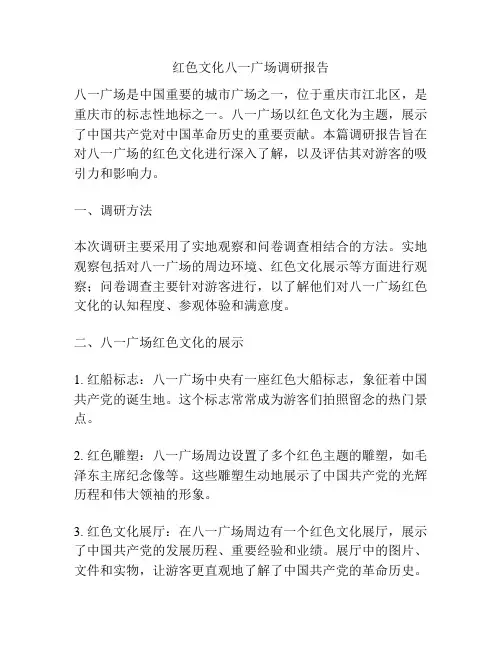 红色文化八一广场调研报告

八一广场是中国重要的城市广场之一，位于重庆市江北区，是重庆市的标志性地标之一。八一广场以红色文化为主题，展示了中国共产党对中国革命历史的重要贡献。本篇调研报告旨在对八一广场的红色文化进行深入了解，以及评估其对游客的吸引力和影响力。

一、调研方法

本次调研主要采用了实地观察和问卷调查相结合的方法。实地观察包括对八一广场的周边环境、红色文化展示等方面进行观察；问卷调查主要针对游客进行，以了解他们对八一广场红色文化的认知程度、参观体验和满意度。

二、八一广场红色文化的展示

1. 红船标志：八一广场中央有一座红色大船标志，象征着中国共产党的诞生地。这个标志常常成为游客们拍照留念的热门景点。

2. 红色雕塑：八一广场周边设置了多个红色主题的雕塑，如毛泽东主席纪念像等。这些雕塑生动地展示了中国共产党的光辉历程和伟大领袖的形象。

3. 红色文化展厅：在八一广场周边有一个红色文化展厅，展示了中国共产党的发展历程、重要经验和业绩。展厅中的图片、文件和实物，让游客更直观地了解了中国共产党的革命历史。